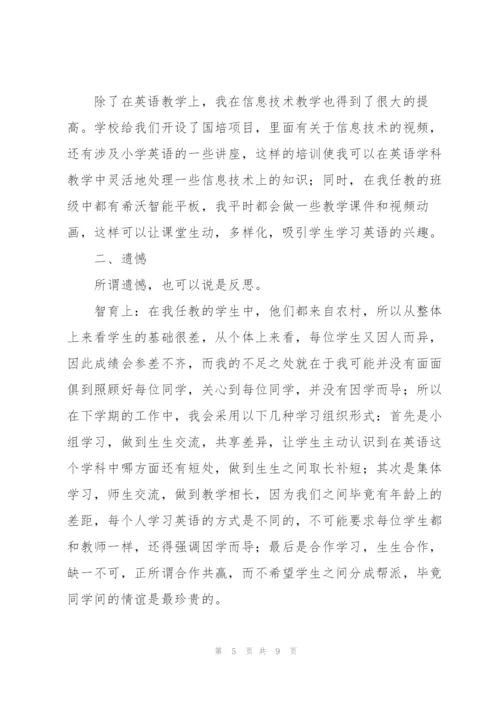 除了在英语教学上，我在信息技术教学也得到了很大的提高。学校给我们开设了国培项目，里面有关于信息技术的视频，还有涉及小学英语的一些讲座，这样的培训使我可以在英语学科教学中灵活地处理一些信息技术上的知识；同时，在我任教的班级中都有希沃智能平板，我平时都会做一些教学课件和视频动画，这样可以让课堂生动，多样化，吸引学生学习英语的兴趣。

二、遗憾

所谓遗憾，也可以说是反思。

智育上：在我任教的学生中，他们都来自农村，所以从整体上来看学生的基础很差，从个体上来看，每位学生又因人而异，因此成绩会参差不齐，而我的不足之处就在于我可能并没有面面俱到照顾好每位同学，关心到每位同学，并没有因学而导；所以在下学期的工作中，我会采用以下几种学习组织形式：首先是小组学习，做到生生交流，共享差异，让学生主动认识到在英语这个学科中哪方面还有短处，做到生生之间取长补短；其次是集体学习，师生交流，做到教学相长，因为我们之间毕竟有年龄上的差距，每个人学习英语的方式是不同的，不可能要求每位学生都和教师一样，还得强调因学而导；最后是合作学习，生生合作，缺一不可，正所谓合作共赢，而不希望学生之间分成帮派，毕竟同学间的情谊是最珍贵的。

第 5 页 共 9 页